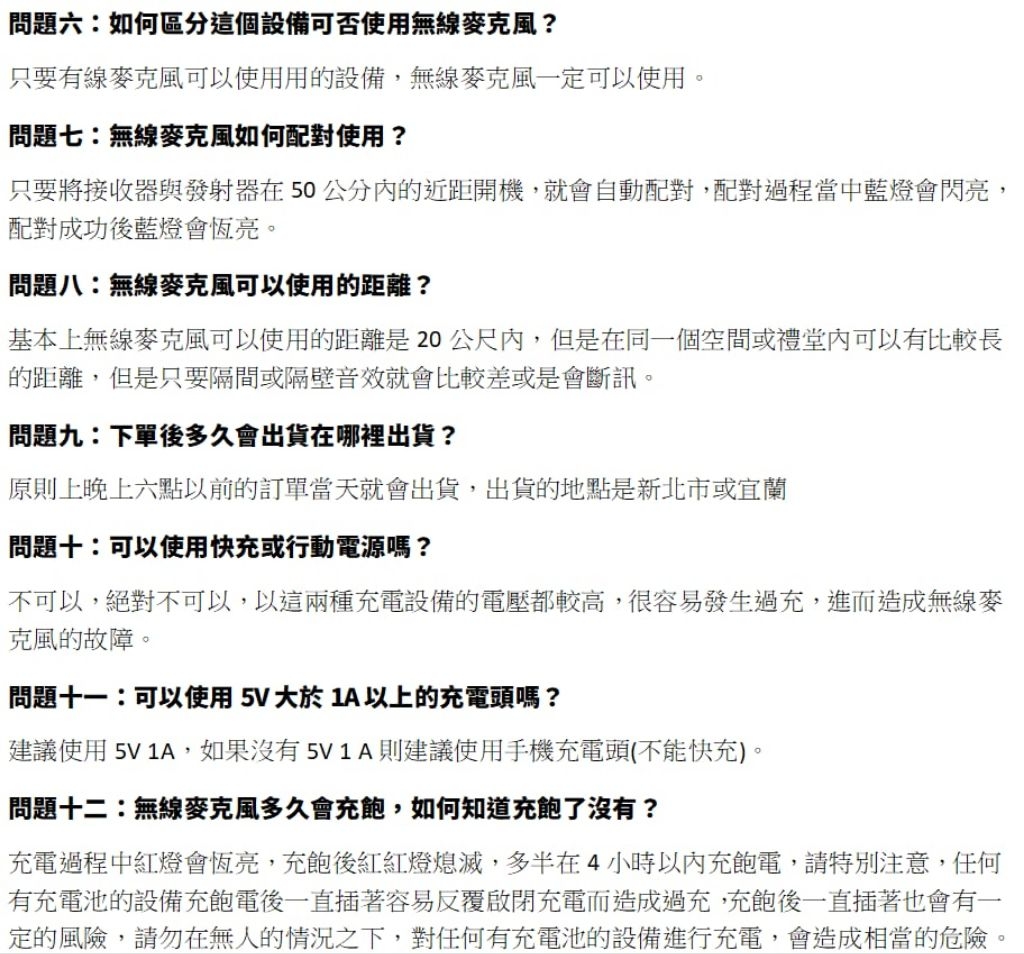 問題六：如何區分這個設備可否使用無線麥克風？

只要有線麥克風可以使用用的設備，無線麥克風一定可以使用。

問題七：無線麥克風如何配對使用？

只要將接收器與發射器在50公分內的近距開機，就會自動配對，配對過程當中藍燈會閃亮，配對成功後藍燈會恆亮。

問題八：無線麥克風可以使用的距離？

基本上無線麥克風可以使用的距離是20公尺內，但是在同一個空間或禮堂內可以有比較長的距離，但是只要隔間或隔壁音效就會比較差或是會斷訊。

問題九：下單後多久會出貨在哪裡出貨？

原則上晚上六點以前的訂單當天就會出貨，出貨的地點是新北市或宜蘭

問題十：可以使用快充或行動電源嗎？

不可以，絕對不可以，以這兩種充電設備的電壓都較高，很容易發生過充，進而造成無線麥克風的故障。

問題十一：可以使用5V大於1A以上的充電頭嗎？

建議使用5V 1A，如果沒有5V 1 A則建議使用手機充電頭(不能快充)。

問題十二：無線麥克風多久會充飽，如何知道充飽了沒有？

充電過程中紅燈會恆亮，充飽後紅紅燈熄滅，多半在4小時以內充飽電，請特別注意，任何有充電池的設備充飽電後一直插著容易反覆啟閉充電而造成過充，充飽後一直插著也會有一定的風險，請勿在無人的情況之下，對任何有充電池的設備進行充電，會造成相當的危險。